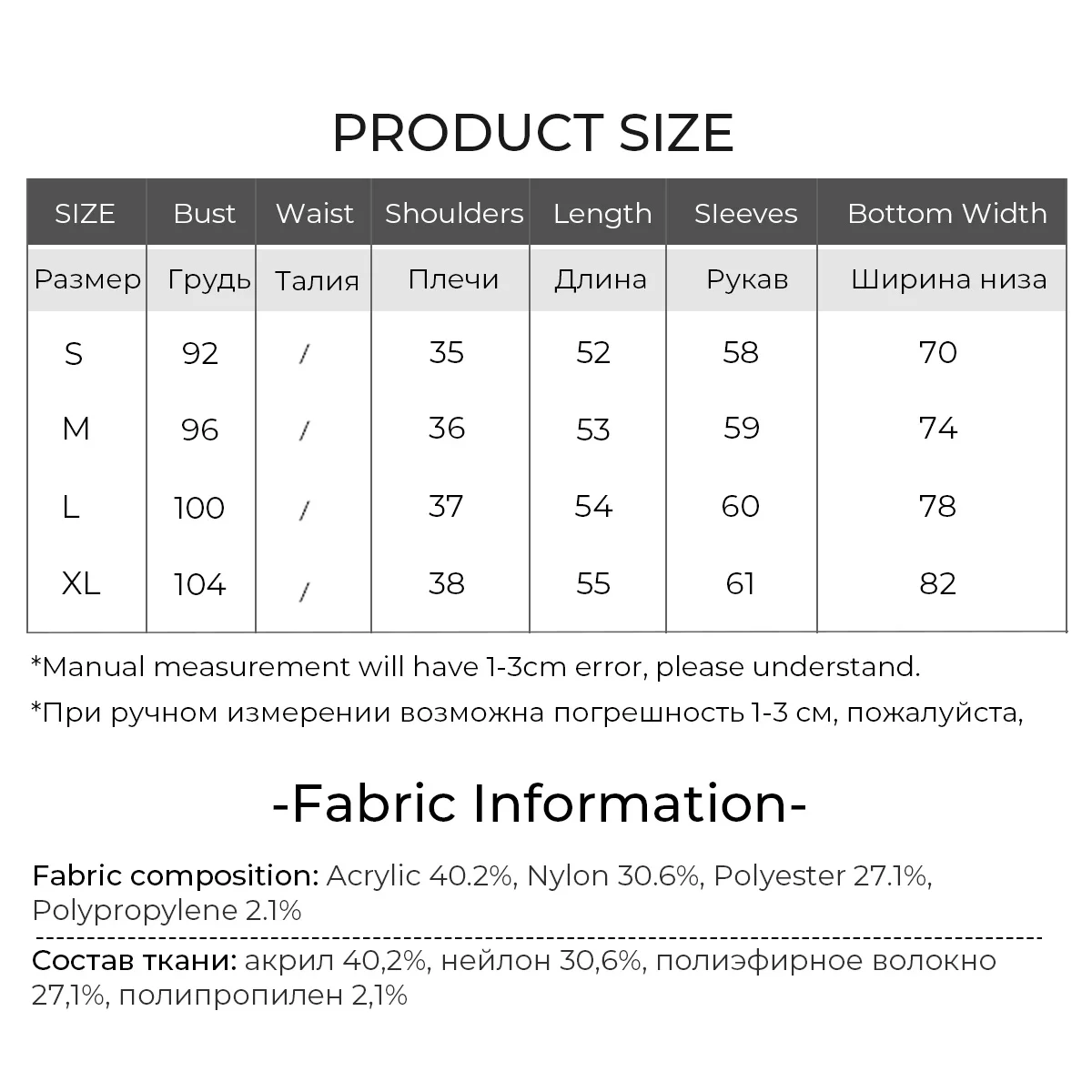 PRODUCT SIZE

| SIZE | Bust | Waist | Shoulders | Length | Sleeves | Bottom Width |
|---|---|---|---|---|---|---|
| Размер | Грудь | Талия | Плечи | Длина | Рукав | Ширина низа |
| S | 92 | / | 35 | 52 | 58 | 70 |
| M | 96 | / | 36 | 53 | 59 | 74 |
| L | 100 | / | 37 | 54 | 60 | 78 |
| XL | 104 | / | 38 | 55 | 61 | 82 |

*Manual measurement will have 1-3cm error, please understand.

*При ручном измерении возможна погрешность 1-3 см, пожалуйста,

-Fabric Information-

Fabric composition: Acrylic 40.2%, Nylon 30.6%, Polyester 27.1%, Polypropylene 2.1%

Состав ткани: акрил 40,2%, нейлон 30,6%, полиэфирное волокно 27,1%, полипропилен 2,1%